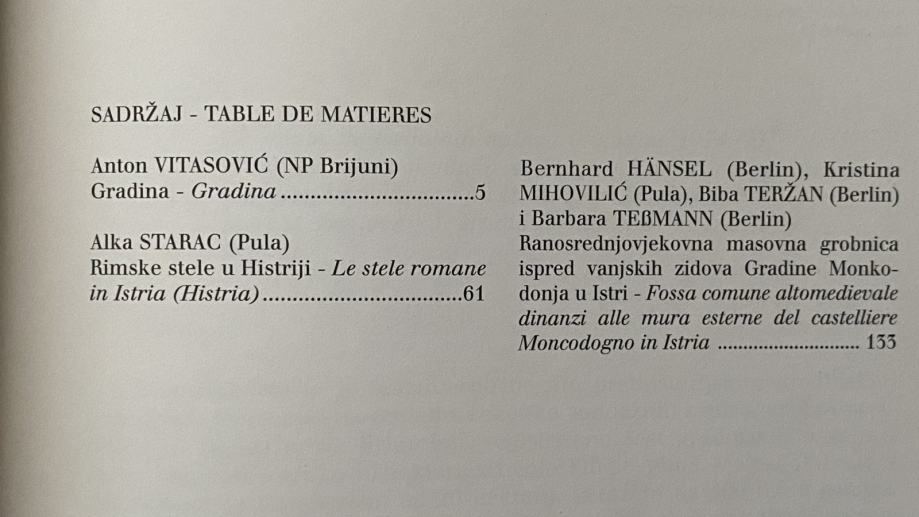 SADRŽAJ - TABLE DE MATIERES

Anton VITASOVIĆ (NP Brijuni)
Gradina - Gradina 5

Alka STARAC (Pula)
Rimske stele u Histriji - Le stele romane in Istria (Histria) 61

Bernhard HÄNSEL (Berlin), Kristina MIHOVILIĆ (Pula), Biba TERŽAN (Berlin) i Barbara TEßMANN (Berlin)
Ranosrednjovjekovna masovna grobnica ispred vanjskih zidova Gradine Monkodonja u Istri - Fossa comune altomedievale dinanzi alle mura esterne del castelliere Moncodogno in Istria 133